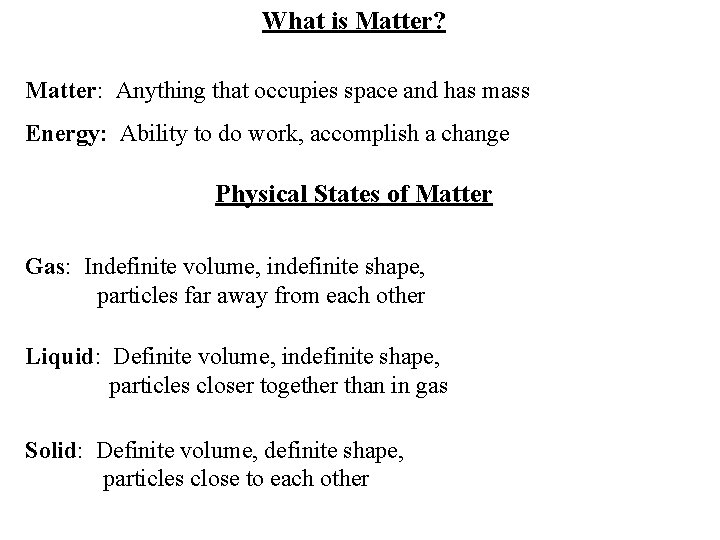 What is Matter?

Matter: Anything that occupies space and has mass

Energy: Ability to do work, accomplish a change

Physical States of Matter

Gas: Indefinite volume, indefinite shape, particles far away from each other

Liquid: Definite volume, indefinite shape, particles closer together than in gas

Solid: Definite volume, definite shape, particles close to each other